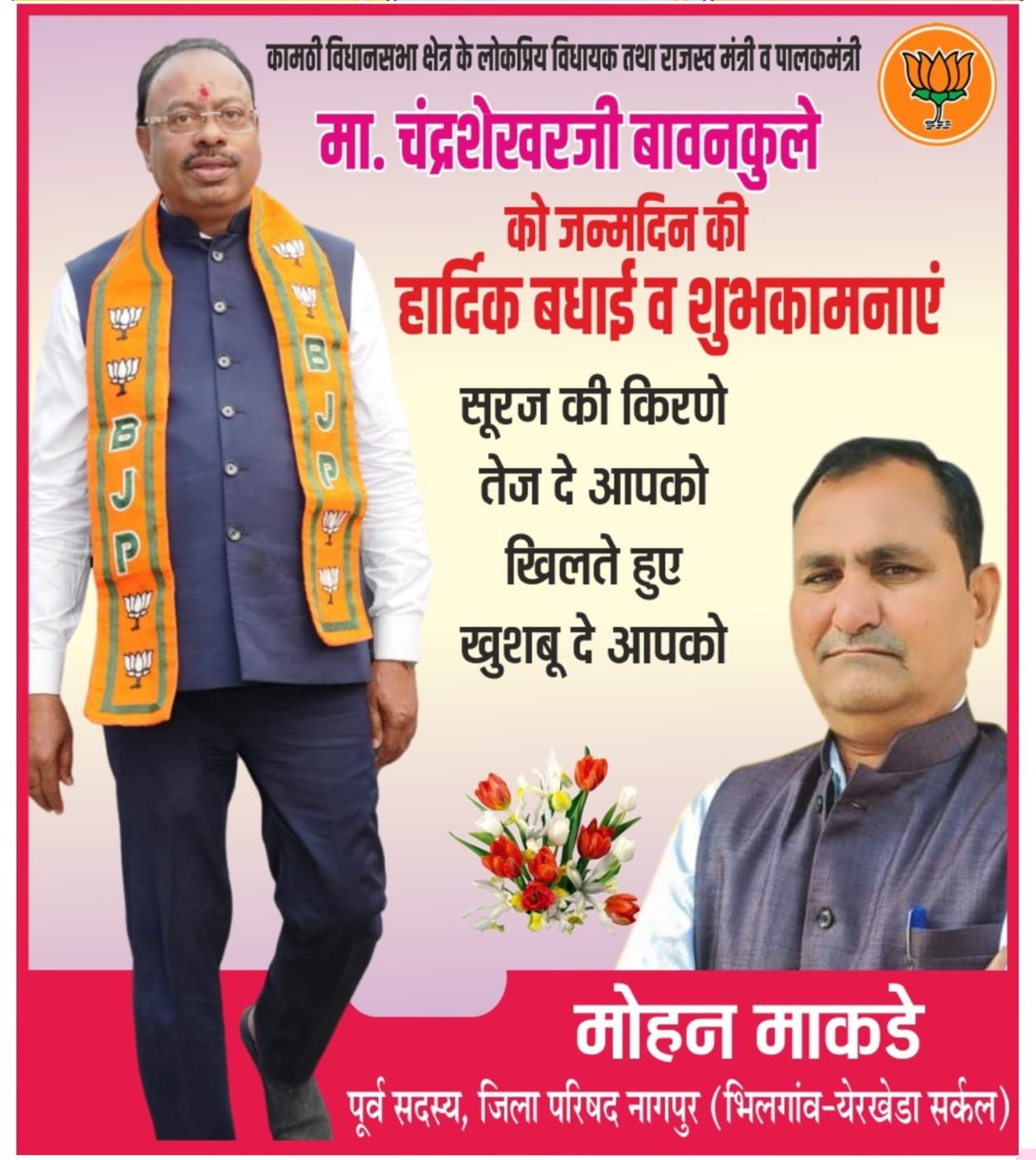 कामठी विधानसभा क्षेत्र के लोकप्रिय विधायक तथा राजस्व मंत्री व पालकमंत्री

मा. चंद्रशेखरजी बावनकुले

को जन्मदिन की

हार्दिक बधाई व शुभकामनाएं

सूरज की किरणे
तेज दे आपको
खिलते हुए
खुशबू दे आपको

BJP

BJP

मोहन माकडे

पूर्व सदस्य, जिला परिषद नागपुर (भिलगांव-येरखेडा सर्कल)